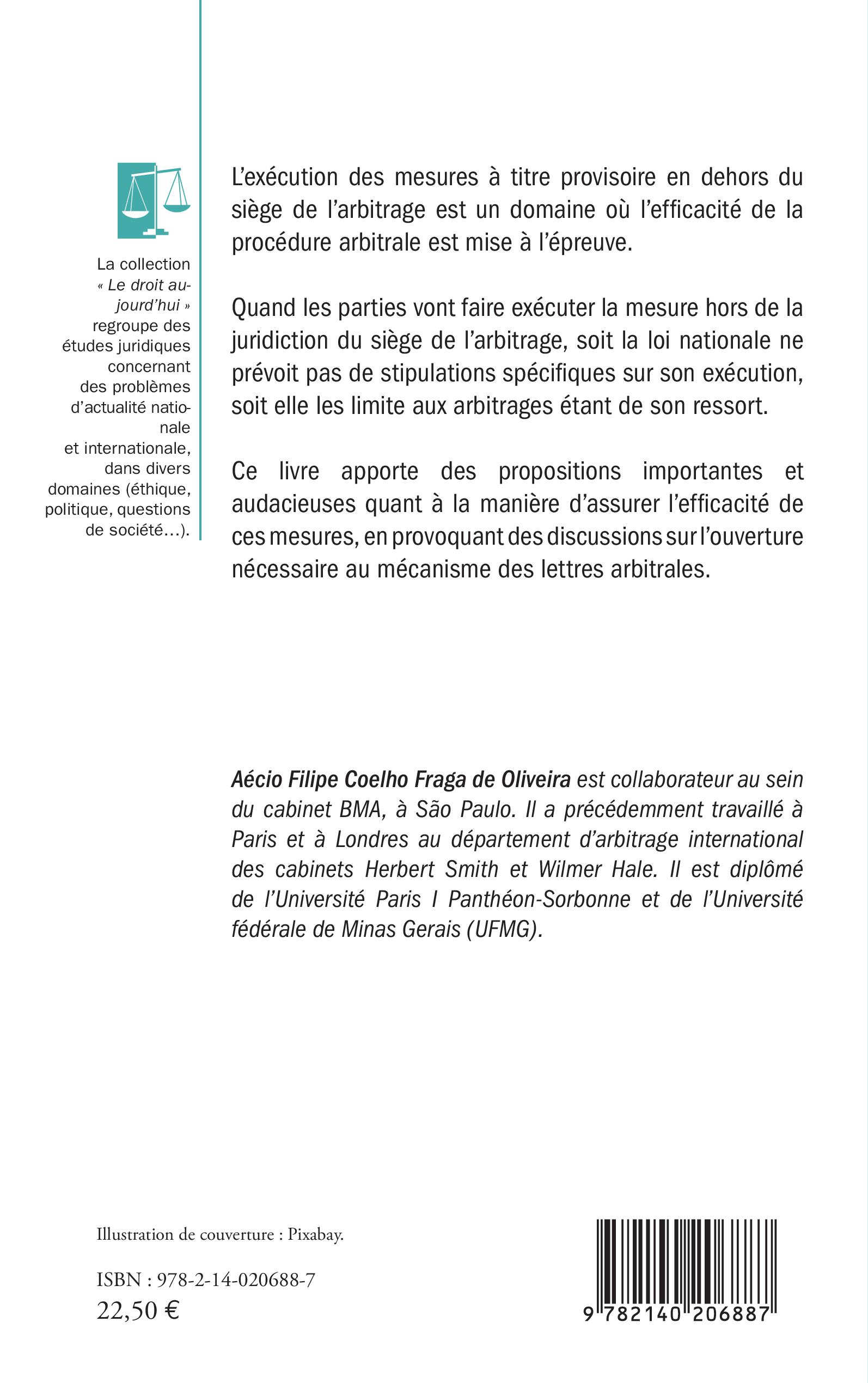 La collection « Le droit aujourd'hui » regroupe des études juridiques concernant des problèmes d'actualité nationale et internationale, dans divers domaines (éthique, politique, questions de société...).

L'exécution des mesures à titre provisoire en dehors du siège de l'arbitrage est un domaine où l'efficacité de la procédure arbitrale est mise à l'épreuve.

Quand les parties vont faire exécuter la mesure hors de la juridiction du siège de l'arbitrage, soit la loi nationale ne prévoit pas de stipulations spécifiques sur son exécution, soit elle les limite aux arbitrages étant de son ressort.

Ce livre apporte des propositions importantes et audacieuses quant à la manière d'assurer l'efficacité de ces mesures, en provoquant des discussions sur l'ouverture nécessaire au mécanisme des lettres arbitrales.

Aécio Filipe Coelho Fraga de Oliveira est collaborateur au sein du cabinet BMA, à São Paulo. Il a précédemment travaillé à Paris et à Londres au département d'arbitrage international des cabinets Herbert Smith et Wilmer Hale. Il est diplômé de l'Université Paris I Panthéon-Sorbonne et de l'Université fédérale de Minas Gerais (UFMG).

Illustration de couverture : Pixabay.

ISBN : 978-2-14-020688-7
22,50 €

9 782140 206887